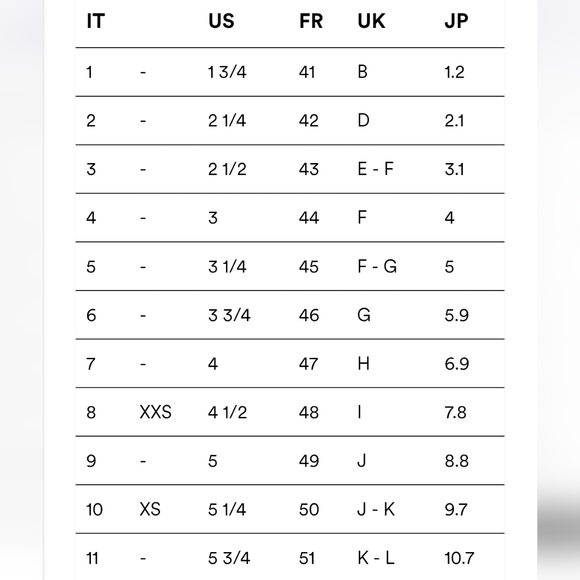 | IT | | US | FR | UK | JP |
|---|---|---|---|---|---|
| 1 | - | 1 3/4 | 41 | B | 1.2 |
| 2 | - | 2 1/4 | 42 | D | 2.1 |
| 3 | - | 2 1/2 | 43 | E - F | 3.1 |
| 4 | - | 3 | 44 | F | 4 |
| 5 | - | 3 1/4 | 45 | F - G | 5 |
| 6 | - | 3 3/4 | 46 | G | 5.9 |
| 7 | - | 4 | 47 | H | 6.9 |
| 8 | XXS | 4 1/2 | 48 | I | 7.8 |
| 9 | - | 5 | 49 | J | 8.8 |
| 10 | XS | 5 1/4 | 50 | J - K | 9.7 |
| 11 | - | 5 3/4 | 51 | K - L | 10.7 |